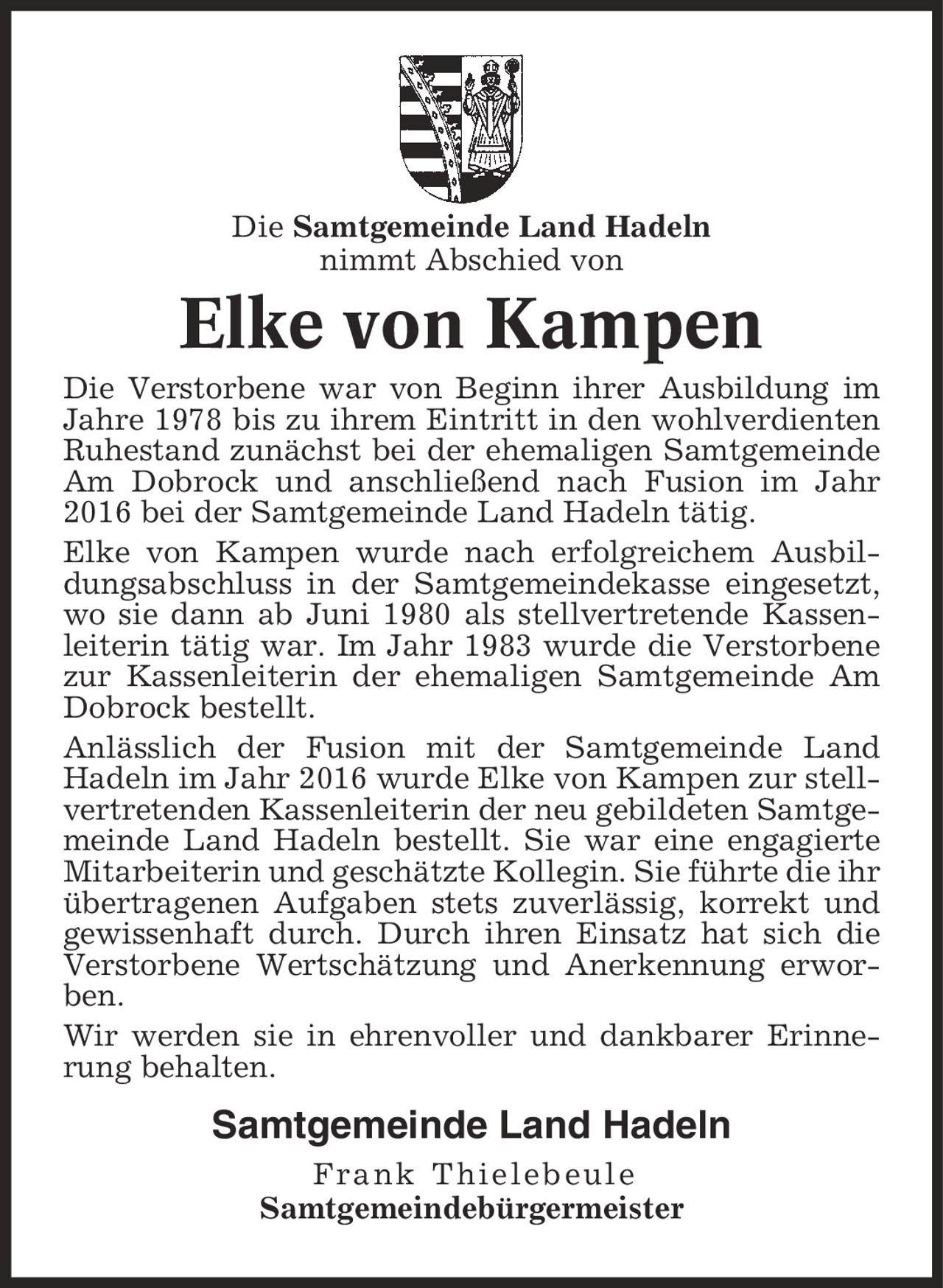 Die Samtgemeinde Land Hadeln
nimmt Abschied von

Elke von Kampen

Die Verstorbene war von Beginn ihrer Ausbildung im Jahre 1978 bis zu ihrem Eintritt in den wohlverdienten Ruhestand zunächst bei der ehemaligen Samtgemeinde Am Dobrock und anschließend nach Fusion im Jahr 2016 bei der Samtgemeinde Land Hadeln tätig.

Elke von Kampen wurde nach erfolgreichem Ausbildungsabschluss in der Samtgemeindekasse eingesetzt, wo sie dann ab Juni 1980 als stellvertretende Kassenleiterin tätig war. Im Jahr 1983 wurde die Verstorbene zur Kassenleiterin der ehemaligen Samtgemeinde Am Dobrock bestellt.

Anlässlich der Fusion mit der Samtgemeinde Land Hadeln im Jahr 2016 wurde Elke von Kampen zur stellvertretenden Kassenleiterin der neu gebildeten Samtgemeinde Land Hadeln bestellt. Sie war eine engagierte Mitarbeiterin und geschätzte Kollegin. Sie führte die ihr übertragenen Aufgaben stets zuverlässig, korrekt und gewissenhaft durch. Durch ihren Einsatz hat sich die Verstorbene Wertschätzung und Anerkennung erworben.

Wir werden sie in ehrenvoller und dankbarer Erinnerung behalten.

Samtgemeinde Land Hadeln

Frank Thielebeule
Samtgemeindebürgermeister